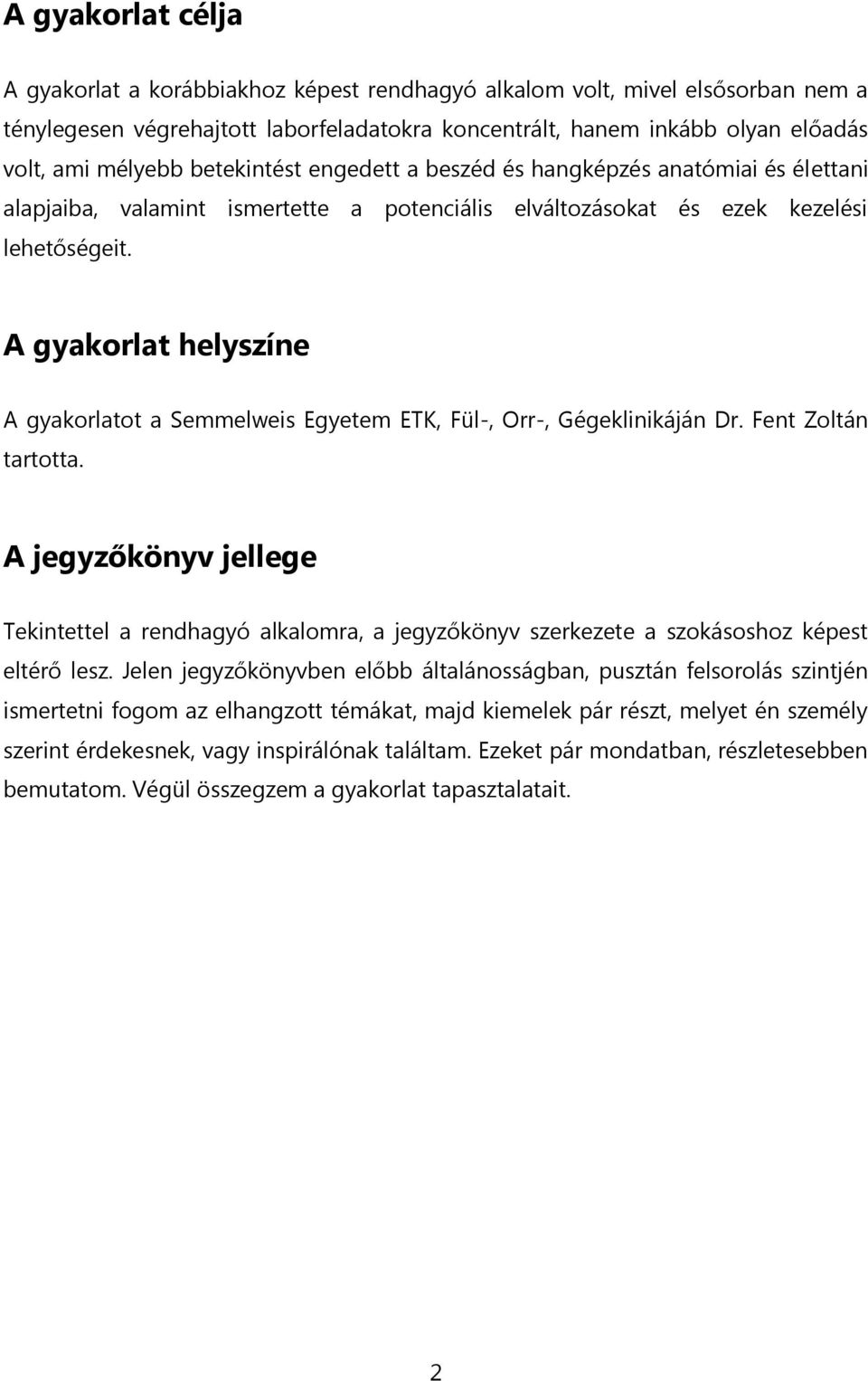 A gyakorlat célja

A gyakorlat a korábbiakhoz képest rendhagyó alkalom volt, mivel elsősorban nem a ténylegesen végrehajtott laborfeladatokra koncentrált, hanem inkább olyan előadás volt, ami mélyebb betekintést engedett a beszéd és hangképzés anatómiai és élettani alapjaiba, valamint ismertette a potenciális elváltozásokat és ezek kezelési lehetőségeit.

A gyakorlat helyszíne

A gyakorlatot a Semmelweis Egyetem ETK, Fül-, Orr-, Gégeklinikáján Dr. Fent Zoltán tartotta.

A jegyzőkönyv jellege

Tekintettel a rendhagyó alkalomra, a jegyzőkönyv szerkezete a szokásoshoz képest eltérő lesz. Jelen jegyzőkönyvben előbb általánosságban, pusztán felsorolás szintjén ismertetni fogom az elhangzott témákat, majd kiemelek pár részt, melyet én személy szerint érdekesnek, vagy inspirálónak találtam. Ezeket pár mondatban, részletesebben bemutatom. Végül összegzem a gyakorlat tapasztalatait.

2